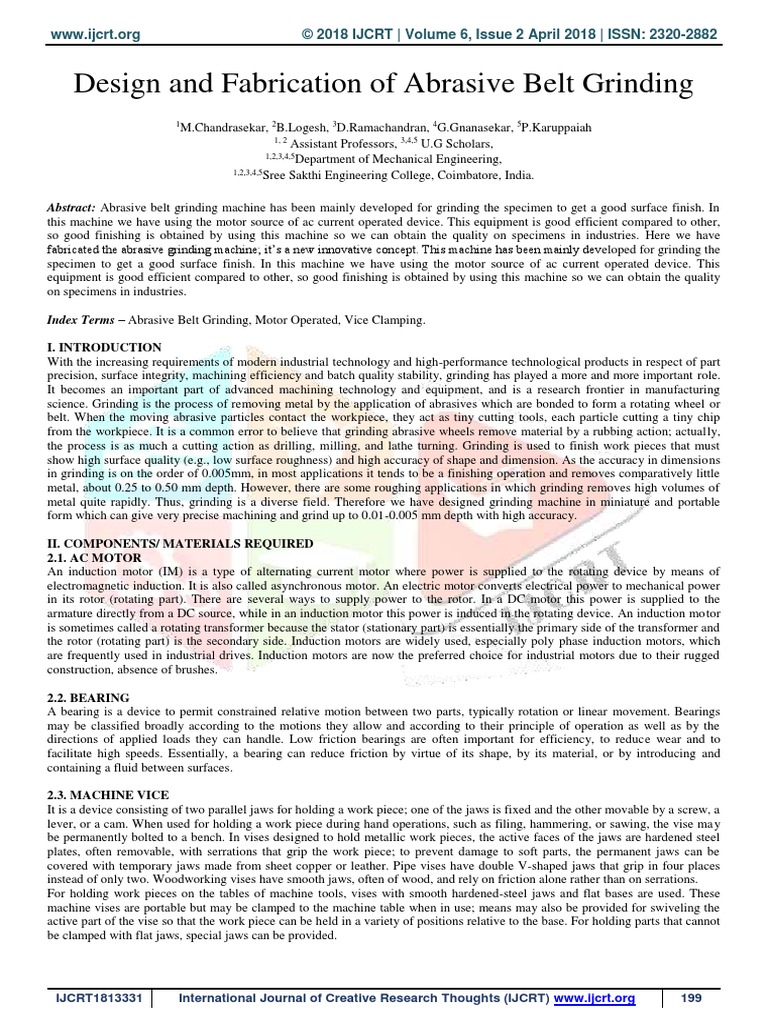 www.ijcrt.org © 2018 IJCRT | Volume 6, Issue 2 April 2018 | ISSN: 2320-2882

Design and Fabrication of Abrasive Belt Grinding

$^{1}$M.Chandrasekar, $^{2}$B.Logesh, $^{3}$D.Ramachandran, $^{4}$G.Gnanasekar, $^{5}$P.Karuppaiah
$^{1, 2}$ Assistant Professors, $^{3,4,5}$ U.G Scholars,
$^{1,2,3,4,5}$Department of Mechanical Engineering,
$^{1,2,3,4,5}$Sree Sakthi Engineering College, Coimbatore, India.

Abstract: Abrasive belt grinding machine has been mainly developed for grinding the specimen to get a good surface finish. In this machine we have using the motor source of ac current operated device. This equipment is good efficient compared to other, so good finishing is obtained by using this machine so we can obtain the quality on specimens in industries. Here we have fabricated the abrasive grinding machine; it's a new innovative concept. This machine has been mainly developed for grinding the specimen to get a good surface finish. In this machine we have using the motor source of ac current operated device. This equipment is good efficient compared to other, so good finishing is obtained by using this machine so we can obtain the quality on specimens in industries.

Index Terms – Abrasive Belt Grinding, Motor Operated, Vice Clamping.

I. INTRODUCTION
With the increasing requirements of modern industrial technology and high-performance technological products in respect of part precision, surface integrity, machining efficiency and batch quality stability, grinding has played a more and more important role. It becomes an important part of advanced machining technology and equipment, and is a research frontier in manufacturing science. Grinding is the process of removing metal by the application of abrasives which are bonded to form a rotating wheel or belt. When the moving abrasive particles contact the workpiece, they act as tiny cutting tools, each particle cutting a tiny chip from the workpiece. It is a common error to believe that grinding abrasive wheels remove material by a rubbing action; actually, the process is as much a cutting action as drilling, milling, and lathe turning. Grinding is used to finish work pieces that must show high surface quality (e.g., low surface roughness) and high accuracy of shape and dimension. As the accuracy in dimensions in grinding is on the order of 0.005mm, in most applications it tends to be a finishing operation and removes comparatively little metal, about 0.25 to 0.50 mm depth. However, there are some roughing applications in which grinding removes high volumes of metal quite rapidly. Thus, grinding is a diverse field. Therefore we have designed grinding machine in miniature and portable form which can give very precise machining and grind up to 0.01-0.005 mm depth with high accuracy.

II. COMPONENTS/ MATERIALS REQUIRED
2.1. AC MOTOR
An induction motor (IM) is a type of alternating current motor where power is supplied to the rotating device by means of electromagnetic induction. It is also called asynchronous motor. An electric motor converts electrical power to mechanical power in its rotor (rotating part). There are several ways to supply power to the rotor. In a DC motor this power is supplied to the armature directly from a DC source, while in an induction motor this power is induced in the rotating device. An induction motor is sometimes called a rotating transformer because the stator (stationary part) is essentially the primary side of the transformer and the rotor (rotating part) is the secondary side. Induction motors are widely used, especially poly phase induction motors, which are frequently used in industrial drives. Induction motors are now the preferred choice for industrial motors due to their rugged construction, absence of brushes.

2.2. BEARING
A bearing is a device to permit constrained relative motion between two parts, typically rotation or linear movement. Bearings may be classified broadly according to the motions they allow and according to their principle of operation as well as by the directions of applied loads they can handle. Low friction bearings are often important for efficiency, to reduce wear and to facilitate high speeds. Essentially, a bearing can reduce friction by virtue of its shape, by its material, or by introducing and containing a fluid between surfaces.

2.3. MACHINE VICE
It is a device consisting of two parallel jaws for holding a work piece; one of the jaws is fixed and the other movable by a screw, a lever, or a cam. When used for holding a work piece during hand operations, such as filing, hammering, or sawing, the vise may be permanently bolted to a bench. In vises designed to hold metallic work pieces, the active faces of the jaws are hardened steel plates, often removable, with serrations that grip the work piece; to prevent damage to soft parts, the permanent jaws can be covered with temporary jaws made from sheet copper or leather. Pipe vises have double V-shaped jaws that grip in four places instead of only two. Woodworking vises have smooth jaws, often of wood, and rely on friction alone rather than on serrations.
For holding work pieces on the tables of machine tools, vises with smooth hardened-steel jaws and flat bases are used. These machine vises are portable but may be clamped to the machine table when in use; means may also be provided for swiveling the active part of the vise so that the work piece can be held in a variety of positions relative to the base. For holding parts that cannot be clamped with flat jaws, special jaws can be provided.

IJCRT1813331 International Journal of Creative Research Thoughts (IJCRT) www.ijcrt.org 199

IJCRT